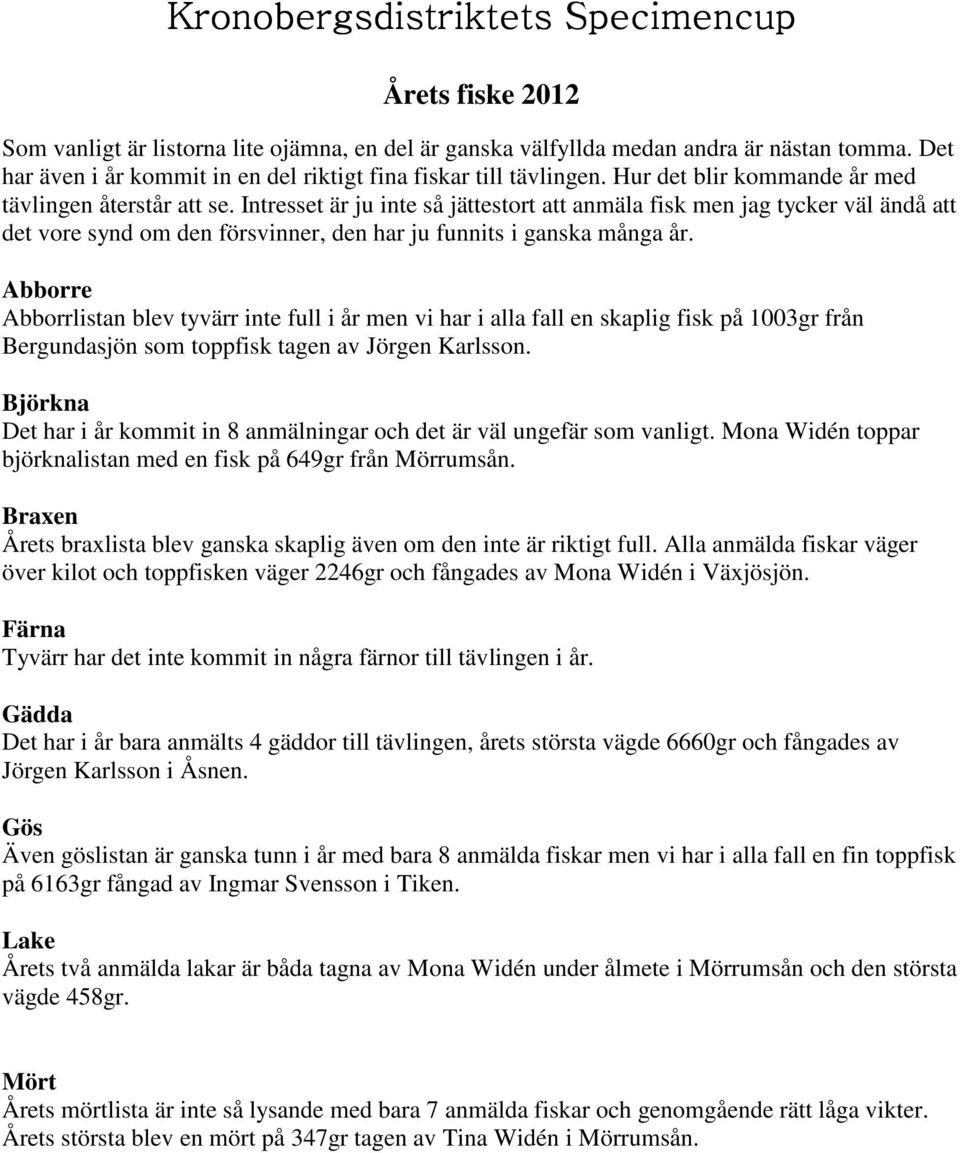 Kronobergsdistriktets Specimencup

Årets fiske 2012

Som vanligt är listorna lite ojämna, en del är ganska välfyllda medan andra är nästan tomma. Det har även i år kommit in en del riktigt fina fiskar till tävlingen. Hur det blir kommande år med tävlingen återstår att se. Intresset är ju inte så jättestort att anmäla fisk men jag tycker väl ändå att det vore synd om den försvinner, den har ju funnits i ganska många år.

Abborre
Abborrlistan blev tyvärr inte full i år men vi har i alla fall en skaplig fisk på 1003gr från Bergundasjön som toppfisk tagen av Jörgen Karlsson.

Björkna
Det har i år kommit in 8 anmälningar och det är väl ungefär som vanligt. Mona Widén toppar björknalistan med en fisk på 649gr från Mörrumsån.

Braxen
Årets braxlista blev ganska skaplig även om den inte är riktigt full. Alla anmälda fiskar väger över kilot och toppfisken väger 2246gr och fångades av Mona Widén i Växjösjön.

Färna
Tyvärr har det inte kommit in några färnor till tävlingen i år.

Gädda
Det har i år bara anmälts 4 gäddor till tävlingen, årets största vägde 6660gr och fångades av Jörgen Karlsson i Åsnen.

Gös
Även göslistan är ganska tunn i år med bara 8 anmälda fiskar men vi har i alla fall en fin toppfisk på 6163gr fångad av Ingmar Svensson i Tiken.

Lake
Årets två anmälda lakar är båda tagna av Mona Widén under ålmete i Mörrumsån och den största vägde 458gr.

Mört
Årets mörtlista är inte så lysande med bara 7 anmälda fiskar och genomgående rätt låga vikter. Årets största blev en mört på 347gr tagen av Tina Widén i Mörrumsån.